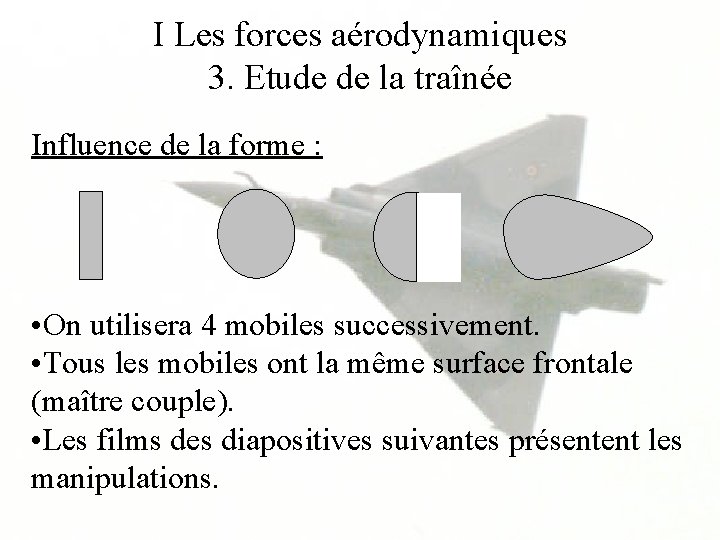 I Les forces aérodynamiques
3. Etude de la traînée

Influence de la forme :

•On utilisera 4 mobiles successivement.
•Tous les mobiles ont la même surface frontale (maître couple).
•Les films des diapositives suivantes présentent les manipulations.